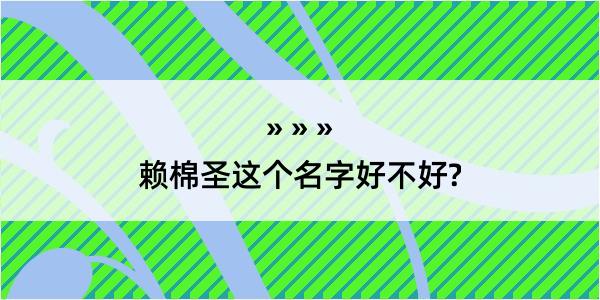 » » »
赖棉圣这个名字好不好?